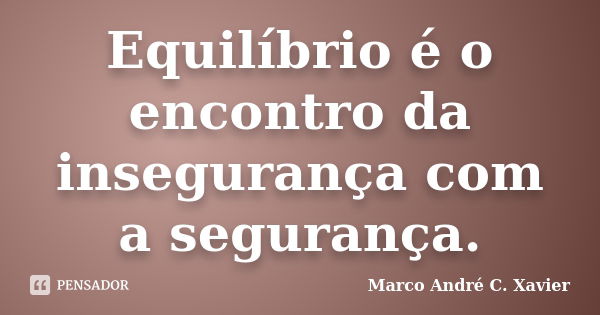 Equilíbrio é o encontro da insegurança com a segurança.

PENSADOR

Marco André C. Xavier